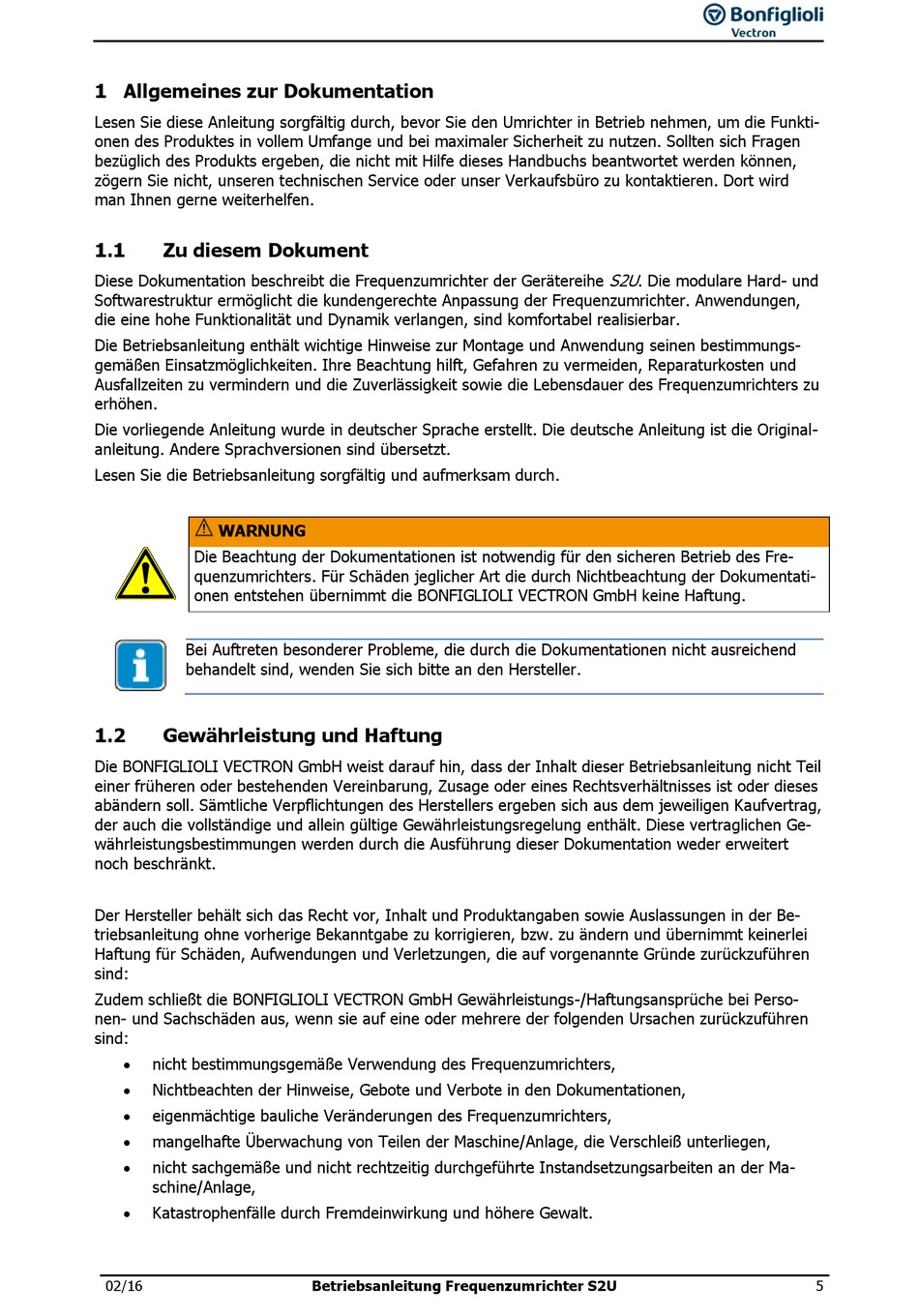 Bonfiglioli
Vectron

1 Allgemeines zur Dokumentation

Lesen Sie diese Anleitung sorgfältig durch, bevor Sie den Umrichter in Betrieb nehmen, um die Funktionen des Produktes in vollem Umfange und bei maximaler Sicherheit zu nutzen. Sollten sich Fragen bezüglich des Produkts ergeben, die nicht mit Hilfe dieses Handbuchs beantwortet werden können, zögern Sie nicht, unseren technischen Service oder unser Verkaufsbüro zu kontaktieren. Dort wird man Ihnen gerne weiterhelfen.

1.1 Zu diesem Dokument

Diese Dokumentation beschreibt die Frequenzumrichter der Gerätereihe S2U. Die modulare Hard- und Softwarestruktur ermöglicht die kundengerechte Anpassung der Frequenzumrichter. Anwendungen, die eine hohe Funktionalität und Dynamik verlangen, sind komfortabel realisierbar.

Die Betriebsanleitung enthält wichtige Hinweise zur Montage und Anwendung seinen bestimmungsgemäßen Einsatzmöglichkeiten. Ihre Beachtung hilft, Gefahren zu vermeiden, Reparaturkosten und Ausfallzeiten zu vermindern und die Zuverlässigkeit sowie die Lebensdauer des Frequenzumrichters zu erhöhen.

Die vorliegende Anleitung wurde in deutscher Sprache erstellt. Die deutsche Anleitung ist die Originalanleitung. Andere Sprachversionen sind übersetzt.

Lesen Sie die Betriebsanleitung sorgfältig und aufmerksam durch.

WARNUNG
Die Beachtung der Dokumentationen ist notwendig für den sicheren Betrieb des Frequenzumrichters. Für Schäden jeglicher Art die durch Nichtbeachtung der Dokumentationen entstehen übernimmt die BONFIGLIOLI VECTRON GmbH keine Haftung.

Bei Auftreten besonderer Probleme, die durch die Dokumentationen nicht ausreichend behandelt sind, wenden Sie sich bitte an den Hersteller.

1.2 Gewährleistung und Haftung

Die BONFIGLIOLI VECTRON GmbH weist darauf hin, dass der Inhalt dieser Betriebsanleitung nicht Teil einer früheren oder bestehenden Vereinbarung, Zusage oder eines Rechtsverhältnisses ist oder dieses abändern soll. Sämtliche Verpflichtungen des Herstellers ergeben sich aus dem jeweiligen Kaufvertrag, der auch die vollständige und allein gültige Gewährleistungsregelung enthält. Diese vertraglichen Gewährleistungsbestimmungen werden durch die Ausführung dieser Dokumentation weder erweitert noch beschränkt.

Der Hersteller behält sich das Recht vor, Inhalt und Produktangaben sowie Auslassungen in der Betriebsanleitung ohne vorherige Bekanntgabe zu korrigieren, bzw. zu ändern und übernimmt keinerlei Haftung für Schäden, Aufwendungen und Verletzungen, die auf vorgenannte Gründe zurückzuführen sind:

Zudem schließt die BONFIGLIOLI VECTRON GmbH Gewährleistungs-/Haftungsansprüche bei Personen- und Sachschäden aus, wenn sie auf eine oder mehrere der folgenden Ursachen zurückzuführen sind:

• nicht bestimmungsgemäße Verwendung des Frequenzumrichters,
• Nichtbeachten der Hinweise, Gebote und Verbote in den Dokumentationen,
• eigenmächtige bauliche Veränderungen des Frequenzumrichters,
• mangelhafte Überwachung von Teilen der Maschine/Anlage, die Verschleiß unterliegen,
• nicht sachgemäße und nicht rechtzeitig durchgeführte Instandsetzungsarbeiten an der Maschine/Anlage,
• Katastrophenfälle durch Fremdeinwirkung und höhere Gewalt.

02/16 Betriebsanleitung Frequenzumrichter S2U 5